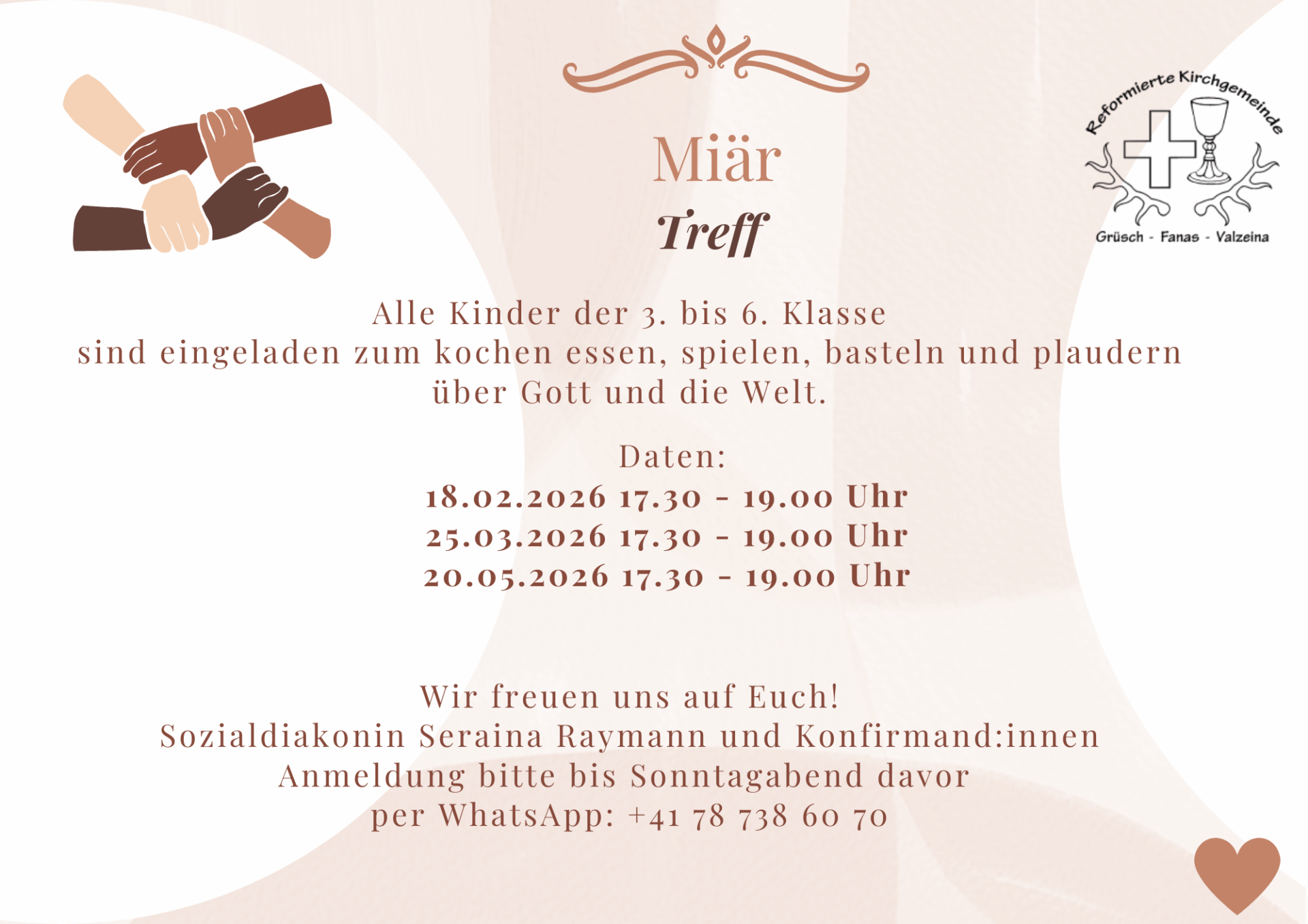 Miär
Treff

Reformierte Kirchgemeinde
Grüsch - Fanas - Valzeina

Alle Kinder der 3. bis 6. Klasse sind eingeladen zum kochen essen, spielen, basteln und plaudern über Gott und die Welt.

Daten:
18.02.2026 17.30 - 19.00 Uhr
25.03.2026 17.30 - 19.00 Uhr
20.05.2026 17.30 - 19.00 Uhr

Wir freuen uns auf Euch!
Sozialdiakonin Seraina Raymann und Konfirmand:innen
Anmeldung bitte bis Sonntagabend davor
per WhatsApp: +41 78 738 60 70